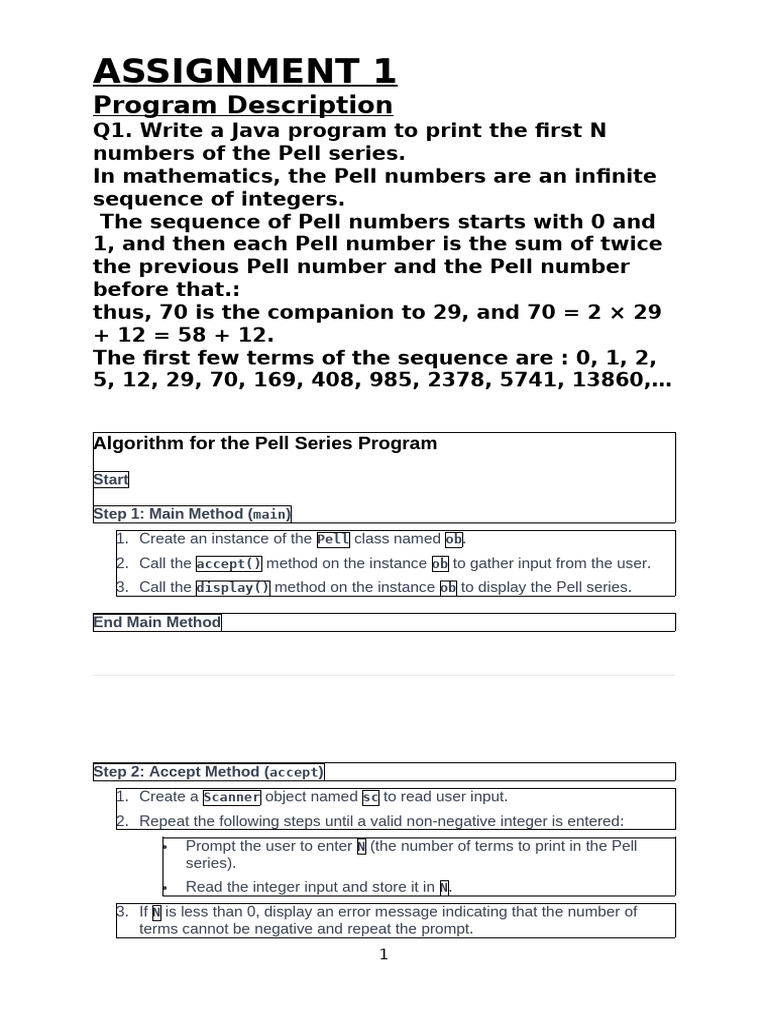 ASSIGNMENT 1

Program Description

Q1. Write a Java program to print the first N numbers of the Pell series.
In mathematics, the Pell numbers are an infinite sequence of integers.
The sequence of Pell numbers starts with 0 and 1, and then each Pell number is the sum of twice the previous Pell number and the Pell number before that.:
thus, 70 is the companion to 29, and 70 = 2 × 29 + 12 = 58 + 12.
The first few terms of the sequence are : 0, 1, 2, 5, 12, 29, 70, 169, 408, 985, 2378, 5741, 13860,…

Algorithm for the Pell Series Program

Start

Step 1: Main Method (main)

1. Create an instance of the Pell class named ob.
2. Call the accept() method on the instance ob to gather input from the user.
3. Call the display() method on the instance ob to display the Pell series.

End Main Method

Step 2: Accept Method (accept)

1. Create a Scanner object named sc to read user input.
2. Repeat the following steps until a valid non-negative integer is entered:
• Prompt the user to enter N (the number of terms to print in the Pell series).
• Read the integer input and store it in N.
3. If N is less than 0, display an error message indicating that the number of terms cannot be negative and repeat the prompt.

1